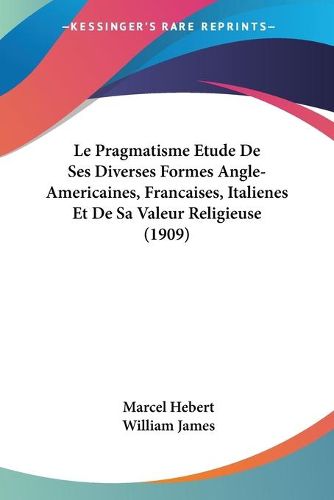 —KESSINGER'S RARE REPRINTS—

Le Pragmatisme Etude De Ses Diverses Formes Angle-Americaines, Francaises, Italienes Et De Sa Valeur Religieuse (1909)

Marcel Hebert
William James